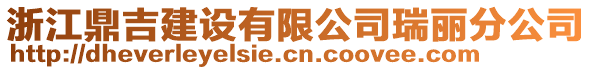 浙江鼎吉建设有限公司瑞丽分公司
http://dheverleyelsie.cn.coovee.com